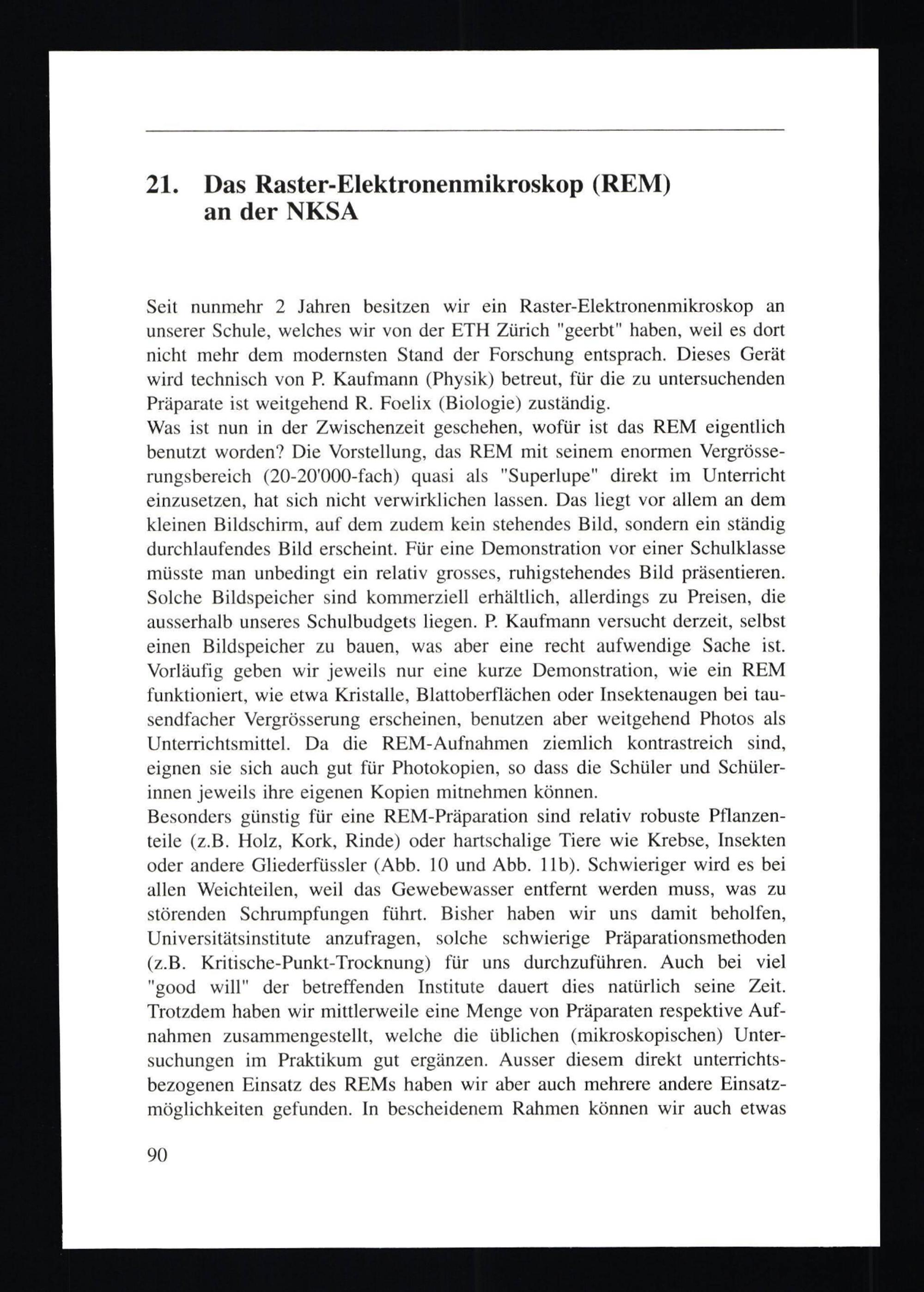 21. Das Raster-Elektronenmikroskop (REM) an der NKSA

Seit nunmehr 2 Jahren besitzen wir ein Raster-Elektronenmikroskop an unserer Schule, welches wir von der ETH Zürich "geerbt" haben, weil es dort nicht mehr dem modernsten Stand der Forschung entsprach. Dieses Gerät wird technisch von P. Kaufmann (Physik) betreut, für die zu untersuchenden Präparate ist weitgehend R. Foelix (Biologie) zuständig.
Was ist nun in der Zwischenzeit geschehen, wofür ist das REM eigentlich benutzt worden? Die Vorstellung, das REM mit seinem enormen Vergrösserungsbereich (20-20'000-fach) quasi als "Superlupe" direkt im Unterricht einzusetzen, hat sich nicht verwirklichen lassen. Das liegt vor allem an dem kleinen Bildschirm, auf dem zudem kein stehendes Bild, sondern ein ständig durchlaufendes Bild erscheint. Für eine Demonstration vor einer Schulklasse müsste man unbedingt ein relativ grosses, ruhigstehendes Bild präsentieren. Solche Bildspeicher sind kommerziell erhältlich, allerdings zu Preisen, die ausserhalb unseres Schulbudgets liegen. P. Kaufmann versucht derzeit, selbst einen Bildspeicher zu bauen, was aber eine recht aufwendige Sache ist. Vorläufig geben wir jeweils nur eine kurze Demonstration, wie ein REM funktioniert, wie etwa Kristalle, Blattoberflächen oder Insektenaugen bei tausendfacher Vergrösserung erscheinen, benutzen aber weitgehend Photos als Unterrichtsmittel. Da die REM-Aufnahmen ziemlich kontrastreich sind, eignen sie sich auch gut für Photokopien, so dass die Schüler und Schülerinnen jeweils ihre eigenen Kopien mitnehmen können.
Besonders günstig für eine REM-Präparation sind relativ robuste Pflanzenteile (z.B. Holz, Kork, Rinde) oder hartschalige Tiere wie Krebse, Insekten oder andere Gliederfüssler (Abb. 10 und Abb. 11b). Schwieriger wird es bei allen Weichteilen, weil das Gewebewasser entfernt werden muss, was zu störenden Schrumpfungen führt. Bisher haben wir uns damit beholfen, Universitätsinstitute anzufragen, solche schwierige Präparationsmethoden (z.B. Kritische-Punkt-Trocknung) für uns durchzuführen. Auch bei viel "good will" der betreffenden Institute dauert dies natürlich seine Zeit. Trotzdem haben wir mittlerweile eine Menge von Präparaten respektive Aufnahmen zusammengestellt, welche die üblichen (mikroskopischen) Untersuchungen im Praktikum gut ergänzen. Ausser diesem direkt unterrichtsbezogenen Einsatz des REMs haben wir aber auch mehrere andere Einsatzmöglichkeiten gefunden. In bescheidenem Rahmen können wir auch etwas

90